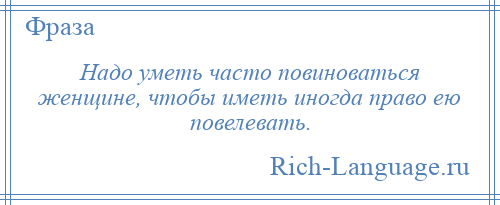 Фраза

Надо уметь часто повиноваться женщине, чтобы иметь иногда право ею повелевать.

Rich-Language.ru